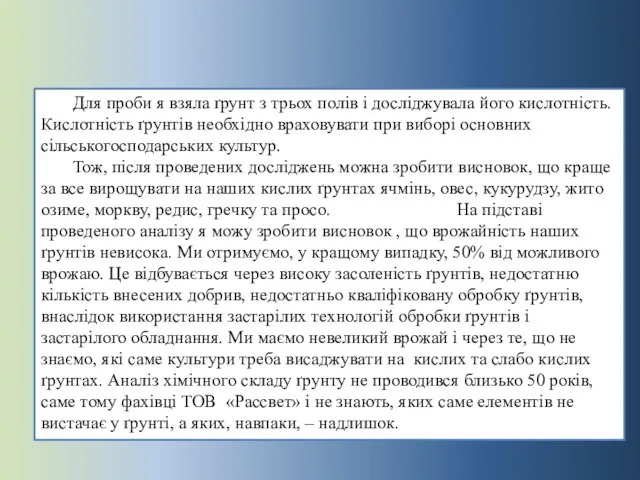 Для проби я взяла ґрунт з трьох полів і досліджувала його кислотність. Кислотність ґрунтів необхідно враховувати при виборі основних сільськогосподарських культур.

Тож, після проведених досліджень можна зробити висновок, що краще за все вирощувати на наших кислих ґрунтах ячмінь, овес, кукурудзу, жито озиме, моркву, редис, гречку та просо. На підставі проведеного аналізу я можу зробити висновок , що врожайність наших ґрунтів невисока. Ми отримуємо, у кращому випадку, 50% від можливого врожаю. Це відбувається через високу засоленість ґрунтів, недостатню кількість внесених добрив, недостатньо кваліфіковану обробку ґрунтів, внаслідок використання застарілих технологій обробки ґрунтів і застарілого обладнання. Ми маємо невеликий врожай і через те, що не знаємо, які саме культури треба висаджувати на кислих та слабо кислих ґрунтах. Аналіз хімічного складу ґрунту не проводився близько 50 років, саме тому фахівці ТОВ «Рассвет» і не знають, яких саме елементів не вистачає у ґрунті, а яких, навпаки, – надлишок.